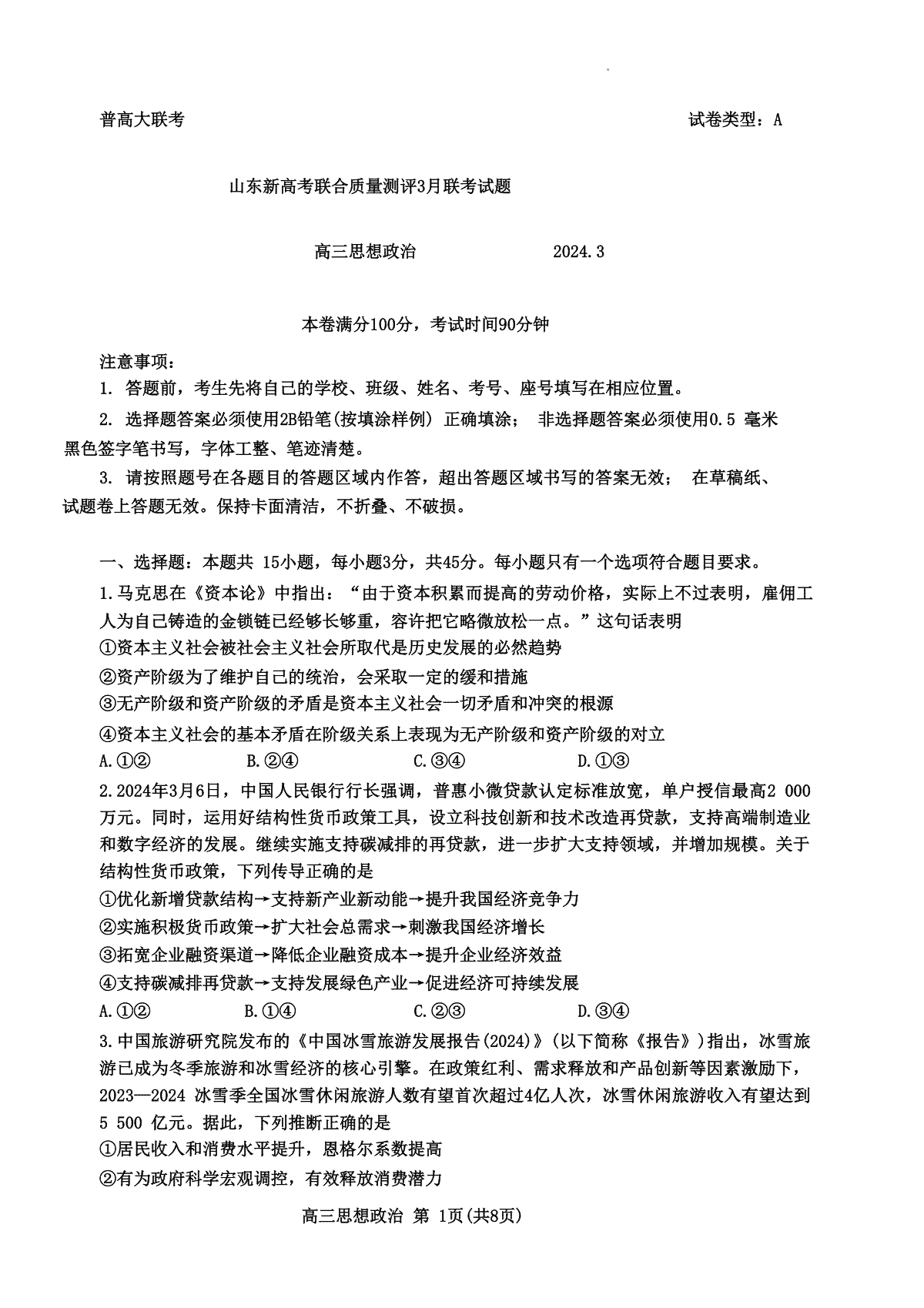 普高大联考 试卷类型：A

山东新高考联合质量测评3月联考试题

高三思想政治 2024.3

本卷满分100分，考试时间90分钟

注意事项：
1. 答题前，考生先将自己的学校、班级、姓名、考号、座号填写在相应位置。
2. 选择题答案必须使用2B铅笔(按填涂样例) 正确填涂； 非选择题答案必须使用0.5 毫米黑色签字笔书写，字体工整、笔迹清楚。
3. 请按照题号在各题目的答题区域内作答，超出答题区域书写的答案无效； 在草稿纸、试题卷上答题无效。保持卡面清洁，不折叠、不破损。

一、选择题：本题共 15小题，每小题3分，共45分。每小题只有一个选项符合题目要求。
1.马克思在《资本论》中指出：“由于资本积累而提高的劳动价格，实际上不过表明，雇佣工人为自己铸造的金锁链已经够长够重，容许把它略微放松一点。”这句话表明
①资本主义社会被社会主义社会所取代是历史发展的必然趋势
②资产阶级为了维护自己的统治，会采取一定的缓和措施
③无产阶级和资产阶级的矛盾是资本主义社会一切矛盾和冲突的根源
④资本主义社会的基本矛盾在阶级关系上表现为无产阶级和资产阶级的对立
A.①② B.②④ C.③④ D.①③
2.2024年3月6日，中国人民银行行长强调，普惠小微贷款认定标准放宽，单户授信最高2 000万元。同时，运用好结构性货币政策工具，设立科技创新和技术改造再贷款，支持高端制造业和数字经济的发展。继续实施支持碳减排的再贷款，进一步扩大支持领域，并增加规模。关于结构性货币政策，下列传导正确的是
①优化新增贷款结构→支持新产业新动能→提升我国经济竞争力
②实施积极货币政策→扩大社会总需求→刺激我国经济增长
③拓宽企业融资渠道→降低企业融资成本→提升企业经济效益
④支持碳减排再贷款→支持发展绿色产业→促进经济可持续发展
A.①② B.①④ C.②③ D.③④
3.中国旅游研究院发布的《中国冰雪旅游发展报告(2024)》(以下简称《报告》)指出，冰雪旅游已成为冬季旅游和冰雪经济的核心引擎。在政策红利、需求释放和产品创新等因素激励下，2023—2024 冰雪季全国冰雪休闲旅游人数有望首次超过4亿人次，冰雪休闲旅游收入有望达到5 500 亿元。据此，下列推断正确的是
①居民收入和消费水平提升，恩格尔系数提高
②有为政府科学宏观调控，有效释放消费潜力

高三思想政治 第 1页(共8页)